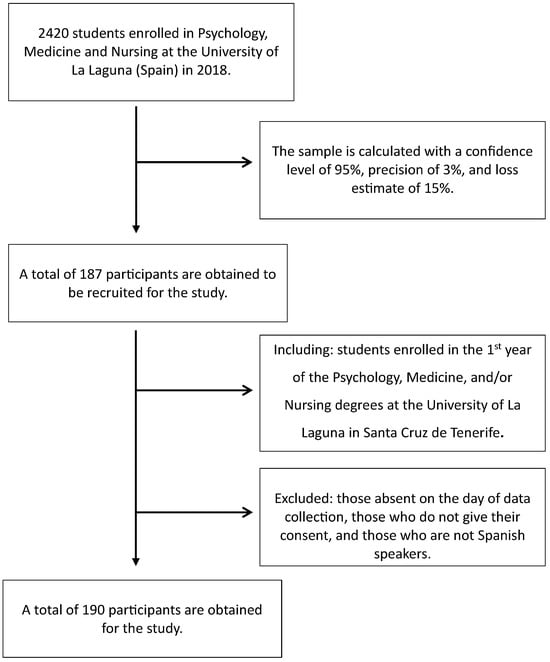 2420 students enrolled in Psychology, Medicine and Nursing at the University of La Laguna (Spain) in 2018.

The sample is calculated with a confidence level of 95%, precision of 3%, and loss estimate of 15%.

A total of 187 participants are obtained to be recruited for the study.

Including: students enrolled in the 1$^{st}$ year of the Psychology, Medicine, and/or Nursing degrees at the University of La Laguna in Santa Cruz de Tenerife.

Excluded: those absent on the day of data collection, those who do not give their consent, and those who are not Spanish speakers.

A total of 190 participants are obtained for the study.